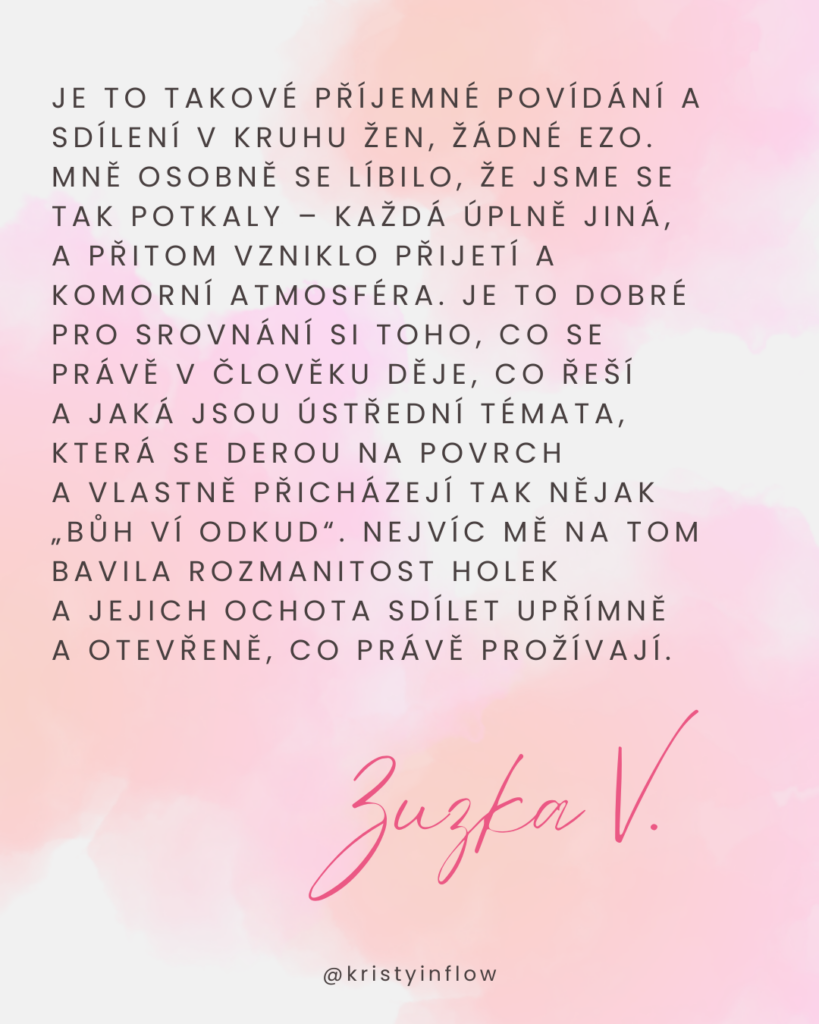 JE TO TAKOVÉ PŘÍJEMNÉ POVÍDÁNÍ A SDÍLENÍ V KRUHU ŽEN, ŽÁDNÉ EZO. MNĚ OSOBNĚ SE LÍBILO, ŽE JSME SE TAK POTKALY – KAŽDÁ ÚPLNĚ JINÁ, A PŘITOM VZNIKLO PŘIJETÍ A KOMORNÍ ATMOSFÉRA. JE TO DOBRÉ PRO SROVNÁNÍ SI TOHO, CO SE PRÁVĚ V ČLOVĚKU DĚJE, CO ŘEŠÍ A JAKÁ JSOU ÚSTŘEDNÍ TÉMATA, KTERÁ SE DEROU NA POVRCH A VLASTNĚ PŘICHÁZEJÍ TAK NĚJAK „BŮH VÍ ODKUD“. NEJVÍC MĚ NA TOM BAVILA ROZMANITOST HOLEK A JEJICH OCHOTA SDÍLET UPŘÍMNĚ A OTEVŘENĚ, CO PRÁVĚ PROŽÍVAJÍ.

Zuzka V.

@kristyinflow